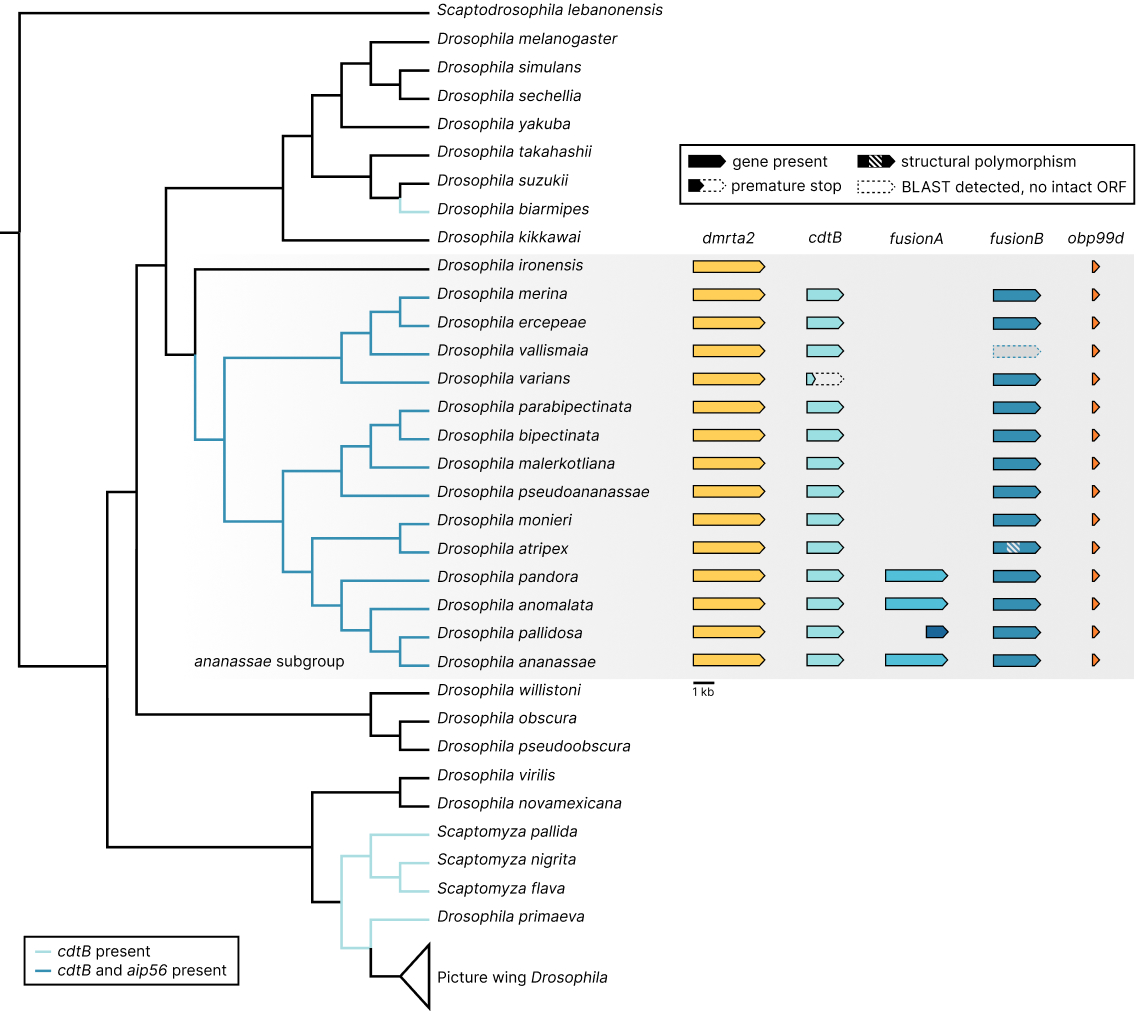 Scaptodrosophila lebanonensis
Drosophila melanogaster
Drosophila simulans
Drosophila sechellia
Drosophila yakuba
Drosophila takahashii
Drosophila suzukii
Drosophila biarmipes
Drosophila kikkawai

gene present
structural polymorphism
premature stop
BLAST detected, no intact ORF

dmrta2
cdtB
fusionA
fusionB
obp99d

Drosophila ironensis
Drosophila merina
Drosophila ercepeae
Drosophila vallismaia
Drosophila varians
Drosophila parabipectinata
Drosophila bipectinata
Drosophila malerkotliana
Drosophila pseudoananassae
Drosophila monieri
Drosophila atripex
Drosophila pandora
Drosophila anomalata
Drosophila pallidosa
Drosophila ananassae
ananassae subgroup
1 kb
Drosophila willistoni
Drosophila obscura
Drosophila pseudoobscura
Drosophila virilis
Drosophila novamexicana
Scaptomyza pallida
Scaptomyza nigrita
Scaptomyza flava
Drosophila primaeva
Picture wing Drosophila

cdtB present
cdtB and aip56 present